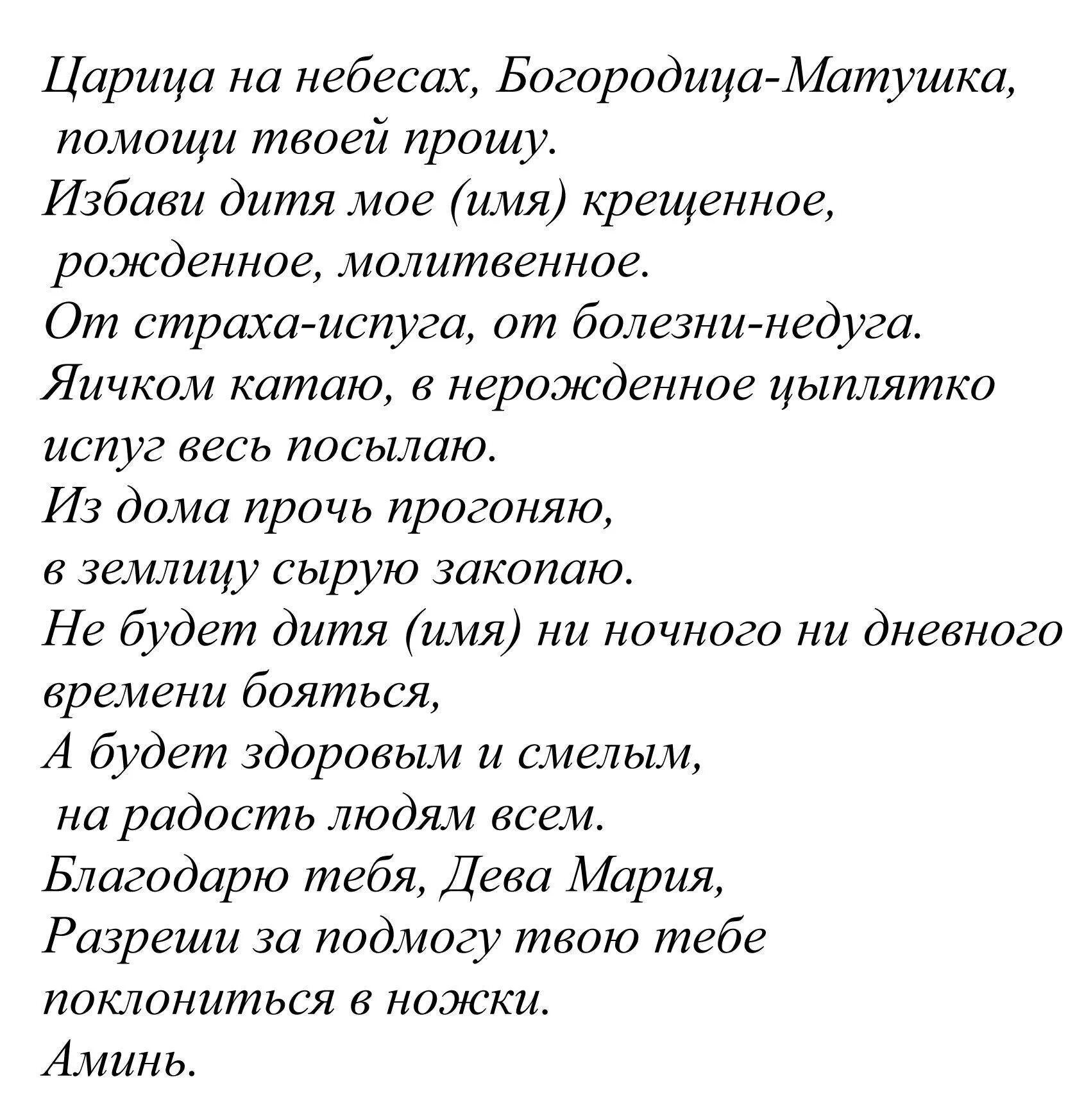 Царица на небесах, Богородица-Матушка, помощи твоей прошу.
Избави дитя мое (имя) крещенное, рожденное, молитвенное.
От страха-испуга, от болезни-недуга.
Яичком катаю, в нерожденное цыплятко испуг весь посылаю.
Из дома прочь прогоняю, в землицу сырую закопаю.
Не будет дитя (имя) ни ночного ни дневного времени бояться,
А будет здоровым и смелым, на радость людям всем.
Благодарю тебя, Дева Мария,
Разреши за подмогу твою тебе поклониться в ножки.
Аминь.